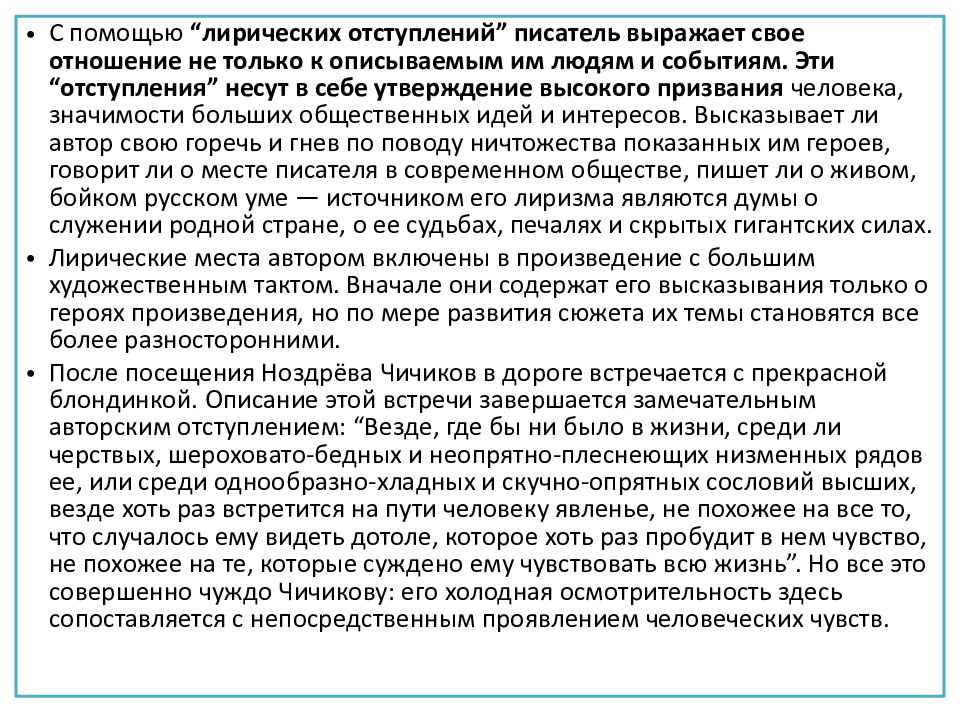 • С помощью “лирических отступлений” писатель выражает свое отношение не только к описываемым им людям и событиям. Эти “отступления” несут в себе утверждение высокого призвания человека, значимости больших общественных идей и интересов. Высказывает ли автор свою горечь и гнев по поводу ничтожества показанных им героев, говорит ли о месте писателя в современном обществе, пишет ли о живом, бойком русском уме — источником его лиризма являются думы о служении родной стране, о ее судьбах, печалях и скрытых гигантских силах.

• Лирические места автором включены в произведение с большим художественным тактом. Вначале они содержат его высказывания только о героях произведения, но по мере развития сюжета их темы становятся все более разносторонними.

• После посещения Ноздрёва Чичиков в дороге встречается с прекрасной блондинкой. Описание этой встречи завершается замечательным авторским отступлением: “Везде, где бы ни было в жизни, среди ли черствых, шероховато-бедных и неопрятно-плеснеющих низменных рядов ее, или среди однообразно-хладных и скучно-опрятных сословий высших, везде хоть раз встретится на пути человеку явленье, не похожее на все то, что случалось ему видеть дотоле, которое хоть раз пробудит в нем чувство, не похожее на те, которые суждено ему чувствовать всю жизнь”. Но все это совершенно чуждо Чичикову: его холодная осмотрительность здесь сопоставляется с непосредственным проявлением человеческих чувств.